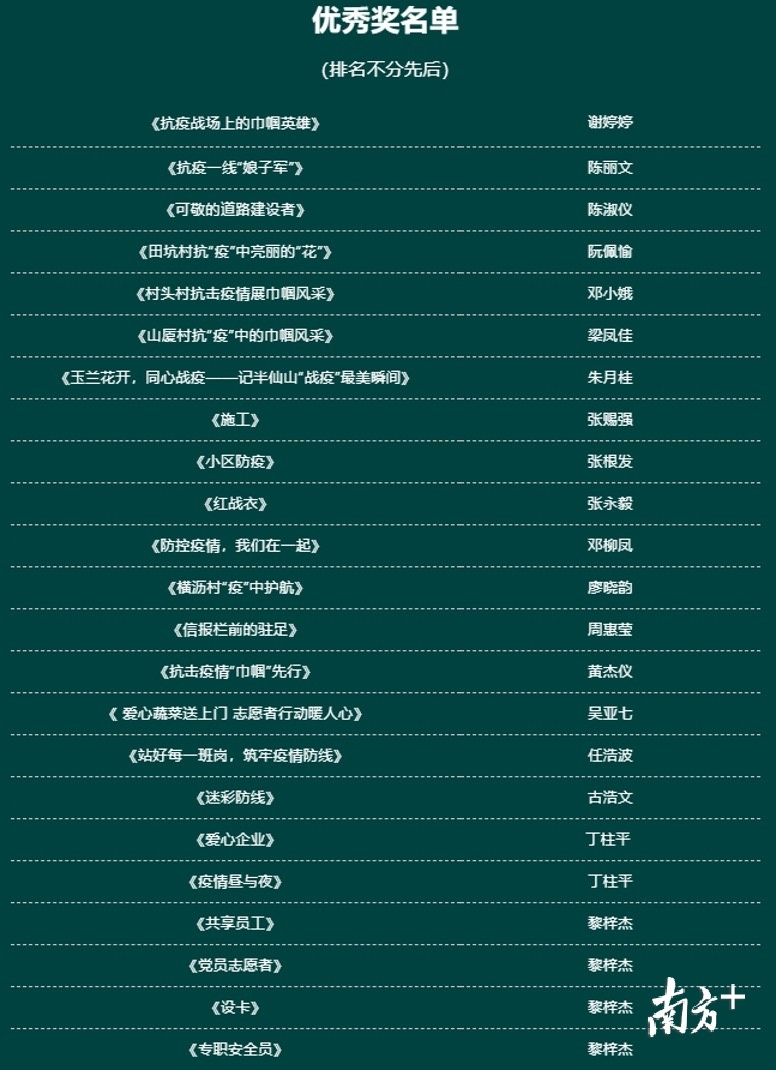 优秀奖名单

(排名不分先后)

| | |
|---|---|
| 《抗疫战场上的巾帼英雄》 | 谢婷婷 |
| 《抗疫一线"娘子军"》 | 陈丽文 |
| 《可敬的道路建设者》 | 陈淑仪 |
| 《田坑村抗"疫"中亮丽的"花"》 | 阮佩愉 |
| 《村头村抗击疫情展巾帼风采》 | 邓小娥 |
| 《山厦村抗"疫"中的巾帼风采》 | 梁凤佳 |
| 《玉兰花开，同心战疫——记半仙山"战疫"最美瞬间》 | 朱月桂 |
| 《施工》 | 张赐强 |
| 《小区防疫》 | 张根发 |
| 《红战衣》 | 张永毅 |
| 《防控疫情，我们在一起》 | 邓柳凤 |
| 《横沥村"疫"中护航》 | 廖晓韵 |
| 《信报栏前的驻足》 | 周惠莹 |
| 《抗击疫情"巾帼"先行》 | 黄杰仪 |
| 《 爱心蔬菜送上门 志愿者行动暖人心》 | 吴亚七 |
| 《站好每一班岗，筑牢疫情防线》 | 任浩波 |
| 《迷彩防线》 | 古浩文 |
| 《爱心企业》 | 丁柱平 |
| 《疫情昼与夜》 | 丁柱平 |
| 《共享员工》 | 黎梓杰 |
| 《党员志愿者》 | 黎梓杰 |
| 《设卡》 | 黎梓杰 |
| 《专职安全员》 | 黎梓杰 |

南方+